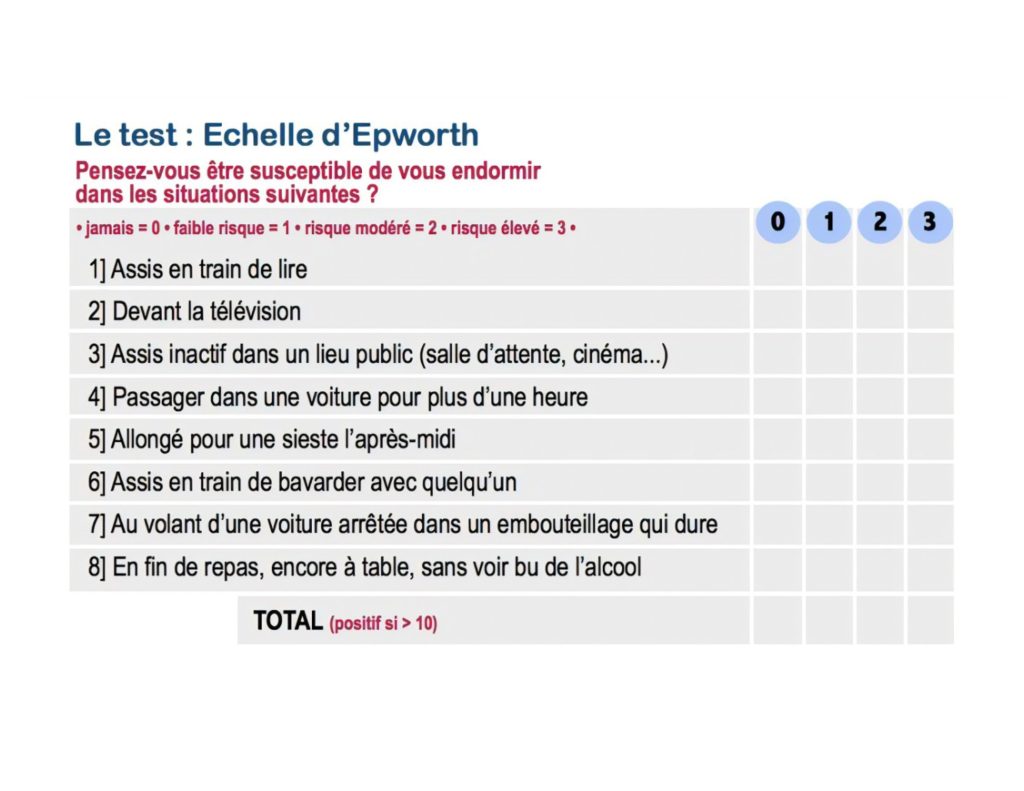 Le test : Echelle d'Epworth

Pensez-vous être susceptible de vous endormir dans les situations suivantes ?

| • jamais = 0 • faible risque = 1 • risque modéré = 2 • risque élevé = 3 • | 0 | 1 | 2 | 3 |
|---|---|---|---|---|
| 1] Assis en train de lire | | | | |
| 2] Devant la télévision | | | | |
| 3] Assis inactif dans un lieu public (salle d'attente, cinéma...) | | | | |
| 4] Passager dans une voiture pour plus d'une heure | | | | |
| 5] Allongé pour une sieste l'après-midi | | | | |
| 6] Assis en train de bavarder avec quelqu'un | | | | |
| 7] Au volant d'une voiture arrêtée dans un embouteillage qui dure | | | | |
| 8] En fin de repas, encore à table, sans voir bu de l'alcool | | | | |
| TOTAL (positif si > 10) | | | | |